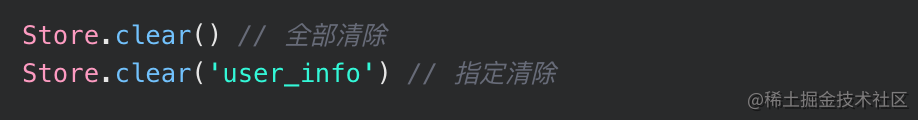 Store.clear() // 全部清除
Store.clear('user_info') // 指定清除

@稀土掘金技术社区